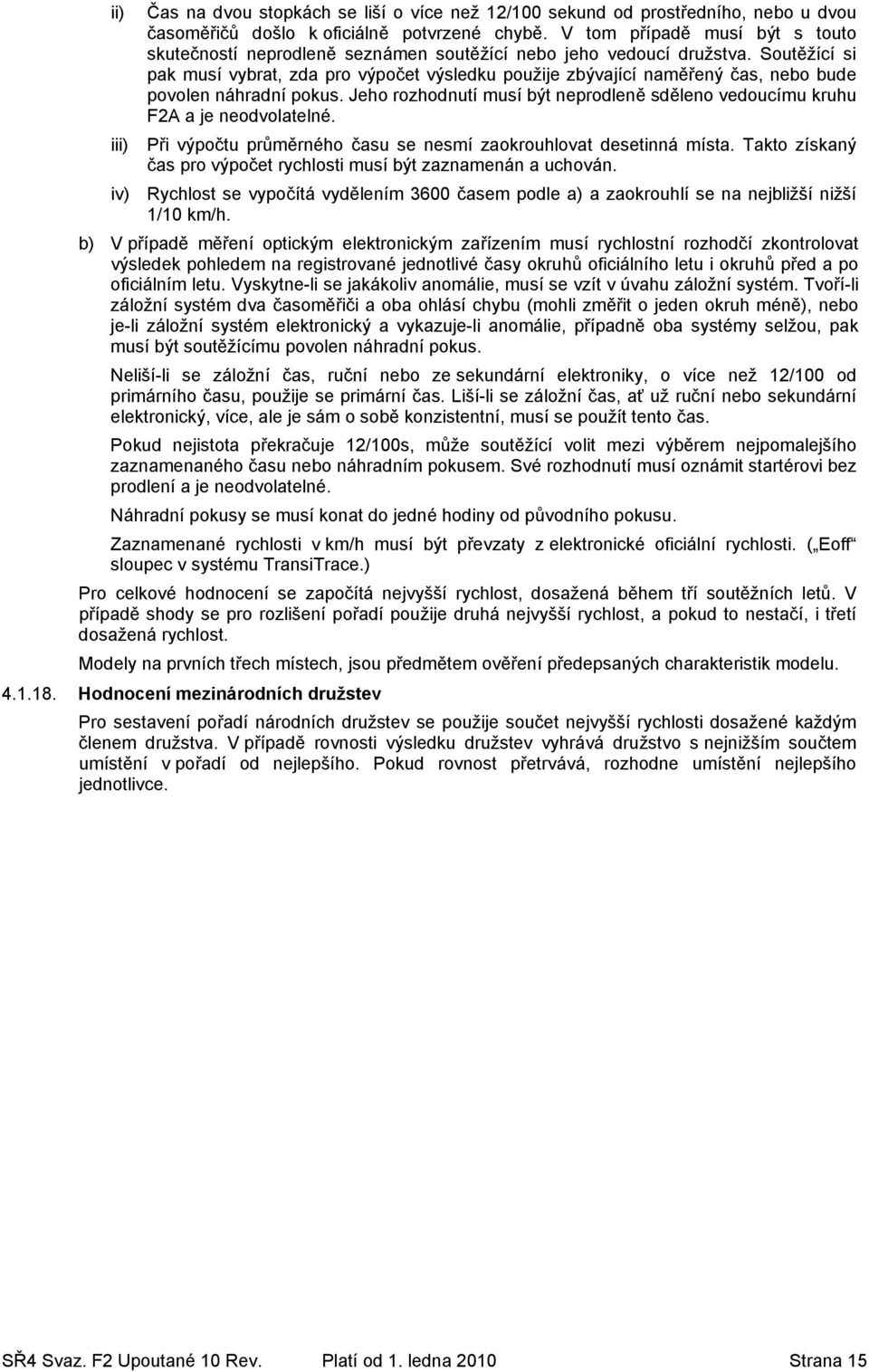 ii) Čas na dvou stopkách se liší o více než 12/100 sekund od prostředního, nebo u dvou časoměřičů došlo k oficiálně potvrzené chybě. V tom případě musí být s touto skutečností neprodleně seznámen soutěžící nebo jeho vedoucí družstva. Soutěžící si pak musí vybrat, zda pro výpočet výsledku použije zbývající naměřený čas, nebo bude povolen náhradní pokus. Jeho rozhodnutí musí být neprodleně sděleno vedoucímu kruhu F2A a je neodvolatelné.

iii) Při výpočtu průměrného času se nesmí zaokrouhlovat desetinná místa. Takto získaný čas pro výpočet rychlosti musí být zaznamenán a uchován.

iv) Rychlost se vypočítá vydělením 3600 časem podle a) a zaokrouhlí se na nejbližší nižší 1/10 km/h.

b) V případě měření optickým elektronickým zařízením musí rychlostní rozhodčí zkontrolovat výsledek pohledem na registrované jednotlivé časy okruhů oficiálního letu i okruhů před a po oficiálním letu. Vyskytne-li se jakákoliv anomálie, musí se vzít v úvahu záložní systém. Tvoří-li záložní systém dva časoměřiči a oba ohlásí chybu (mohli změřit o jeden okruh méně), nebo je-li záložní systém elektronický a vykazuje-li anomálie, případně oba systémy selžou, pak musí být soutěžícímu povolen náhradní pokus.

Neliší-li se záložní čas, ruční nebo ze sekundární elektroniky, o více než 12/100 od primárního času, použije se primární čas. Liší-li se záložní čas, ať už ruční nebo sekundární elektronický, více, ale je sám o sobě konzistentní, musí se použít tento čas.

Pokud nejistota překračuje 12/100s, může soutěžící volit mezi výběrem nejpomalejšího zaznamenaného času nebo náhradním pokusem. Své rozhodnutí musí oznámit startérovi bez prodlení a je neodvolatelné.

Náhradní pokusy se musí konat do jedné hodiny od původního pokusu.

Zaznamenané rychlosti v km/h musí být převzaty z elektronické oficiální rychlosti. („Eoff“ sloupec v systému TransiTrace.)

Pro celkové hodnocení se započítá nejvyšší rychlost, dosažená během tří soutěžních letů. V případě shody se pro rozlišení pořadí použije druhá nejvyšší rychlost, a pokud to nestačí, i třetí dosažená rychlost.

Modely na prvních třech místech, jsou předmětem ověření předepsaných charakteristik modelu.

4.1.18. Hodnocení mezinárodních družstev

Pro sestavení pořadí národních družstev se použije součet nejvyšší rychlosti dosažené každým členem družstva. V případě rovnosti výsledku družstev vyhrává družstvo s nejnižším součtem umístění v pořadí od nejlepšího. Pokud rovnost přetrvává, rozhodne umístění nejlepšího jednotlivce.

SŘ4 Svaz. F2 Upoutané 10 Rev. Platí od 1. ledna 2010 Strana 15